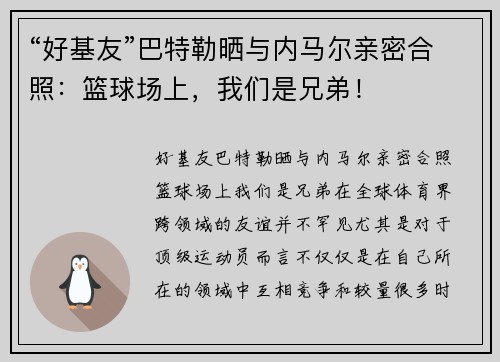 “好基友”巴特勒晒与内马尔亲密合照：篮球场上，我们是兄弟！

好基友巴特勒晒与内马尔亲密合照篮球场上我们是兄弟在全球体育界跨领域的友谊并不罕见尤其是对于顶级运动员而言不仅仅是在自己所在的领域中互相竞争和较量很多时